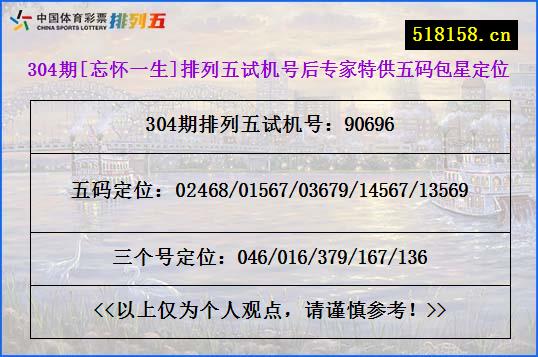 中国体育彩票 CHINA SPORTS LOTTERY 排列五

518158.cn

304期[忘怀一生]排列五试机号后专家特供五码包星定位

304期排列五试机号：90696

五码定位：02468/01567/03679/14567/13569

三个号定位：046/016/379/167/136

<<以上仅为个人观点，请谨慎参考！>>